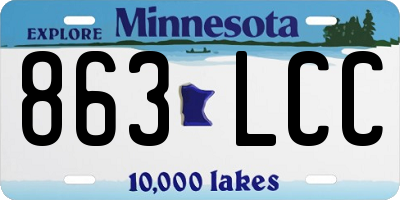 EXPLORE Minnesota

863 LCC

10,000 lakes